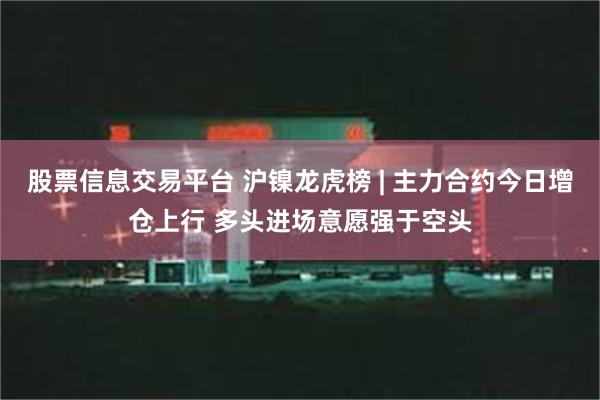 股票信息交易平台 沪镍龙虎榜 | 主力合约今日增仓上行 多头进场意愿强于空头